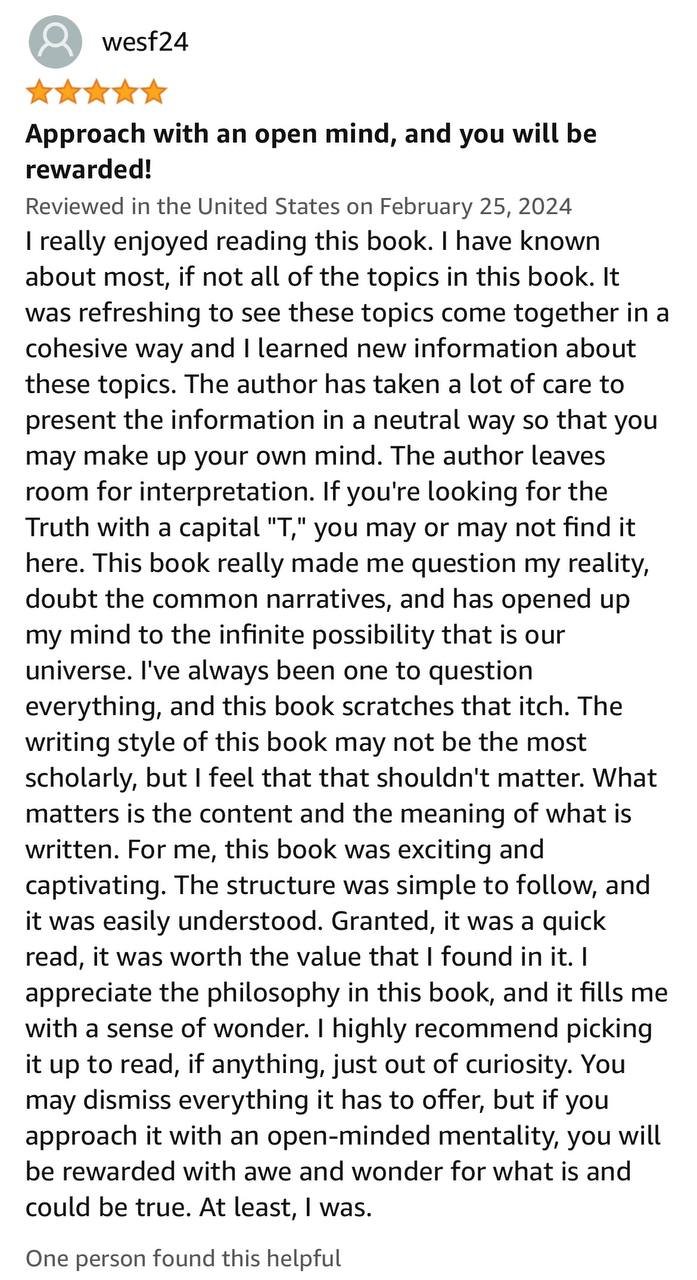 wesf24

Approach with an open mind, and you will be rewarded!

Reviewed in the United States on February 25, 2024

I really enjoyed reading this book. I have known about most, if not all of the topics in this book. It was refreshing to see these topics come together in a cohesive way and I learned new information about these topics. The author has taken a lot of care to present the information in a neutral way so that you may make up your own mind. The author leaves room for interpretation. If you're looking for the Truth with a capital "T," you may or may not find it here. This book really made me question my reality, doubt the common narratives, and has opened up my mind to the infinite possibility that is our universe. I've always been one to question everything, and this book scratches that itch. The writing style of this book may not be the most scholarly, but I feel that that shouldn't matter. What matters is the content and the meaning of what is written. For me, this book was exciting and captivating. The structure was simple to follow, and it was easily understood. Granted, it was a quick read, it was worth the value that I found in it. I appreciate the philosophy in this book, and it fills me with a sense of wonder. I highly recommend picking it up to read, if anything, just out of curiosity. You may dismiss everything it has to offer, but if you approach it with an open-minded mentality, you will be rewarded with awe and wonder for what is and could be true. At least, I was.

One person found this helpful